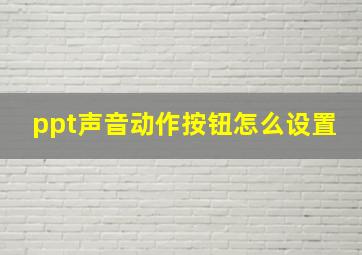 ppt声音动作按钮怎么设置